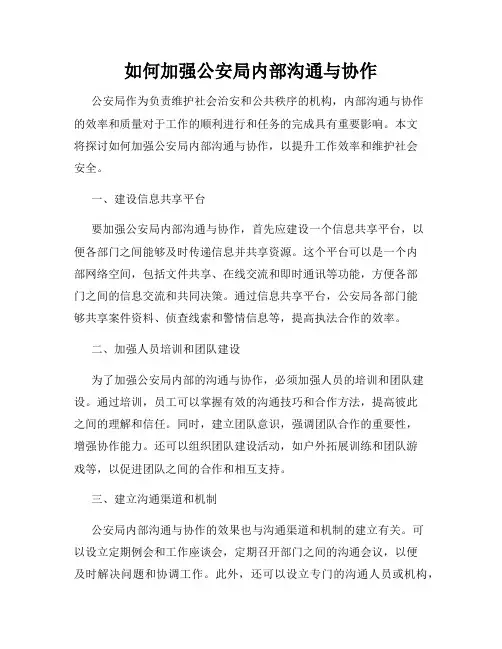 如何加强公安局内部沟通与协作

公安局作为负责维护社会治安和公共秩序的机构，内部沟通与协作的效率和质量对于工作的顺利进行和任务的完成具有重要影响。本文将探讨如何加强公安局内部沟通与协作，以提升工作效率和维护社会安全。

一、建设信息共享平台

要加强公安局内部沟通与协作，首先应建设一个信息共享平台，以便各部门之间能够及时传递信息并共享资源。这个平台可以是一个内部网络空间，包括文件共享、在线交流和即时通讯等功能，方便各部门之间的信息交流和共同决策。通过信息共享平台，公安局各部门能够共享案件资料、侦查线索和警情信息等，提高执法合作的效率。

二、加强人员培训和团队建设

为了加强公安局内部的沟通与协作，必须加强人员的培训和团队建设。通过培训，员工可以掌握有效的沟通技巧和合作方法，提高彼此之间的理解和信任。同时，建立团队意识，强调团队合作的重要性，增强协作能力。还可以组织团队建设活动，如户外拓展训练和团队游戏等，以促进团队之间的合作和相互支持。

三、建立沟通渠道和机制

公安局内部沟通与协作的效果也与沟通渠道和机制的建立有关。可以设立定期例会和工作座谈会，定期召开部门之间的沟通会议，以便及时解决问题和协调工作。此外，还可以设立专门的沟通人员或机构，